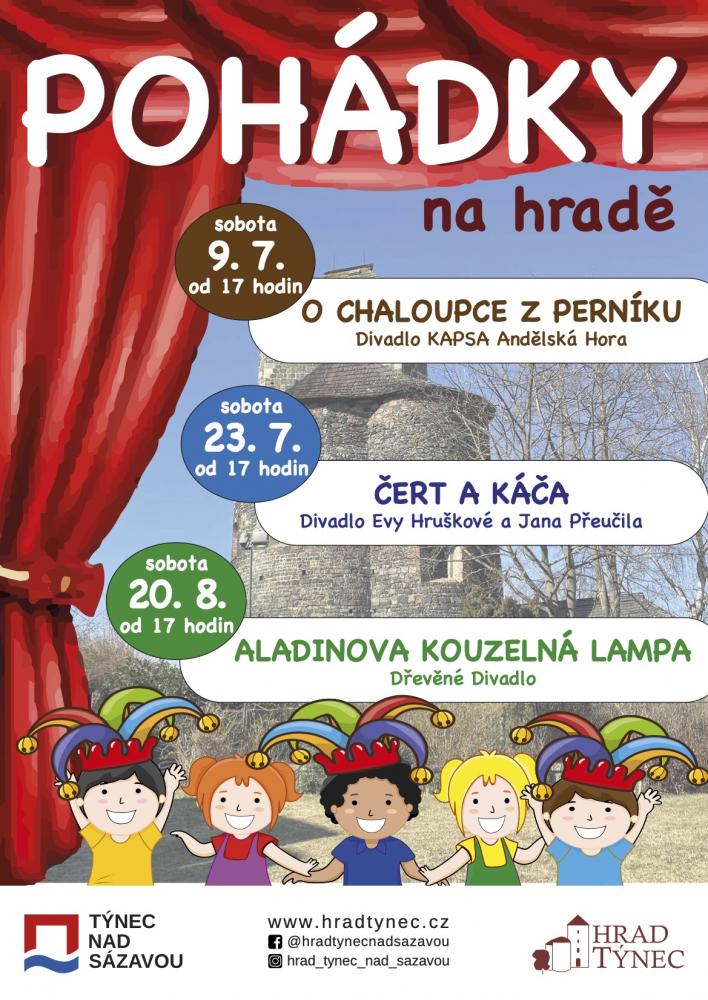 POHÁDKY

na hradě

sobota
9. 7.
od 17 hodin

O CHALOUPCE Z PERNÍKU
Divadlo KAPSA Andělská Hora

sobota
23. 7.
od 17 hodin

ČERT A KÁČA
Divadlo Evy Hruškové a Jana Přeučila

sobota
20. 8.
od 17 hodin

ALADINOVA KOUZELNÁ LAMPA
Dřevěné Divadlo

TÝNEC
NAD
SÁZAVOU

www.hradtynec.cz
@hradtynecnadsazavou
hrad_tynec_nad_sazavou

HRAD
TÝNEC